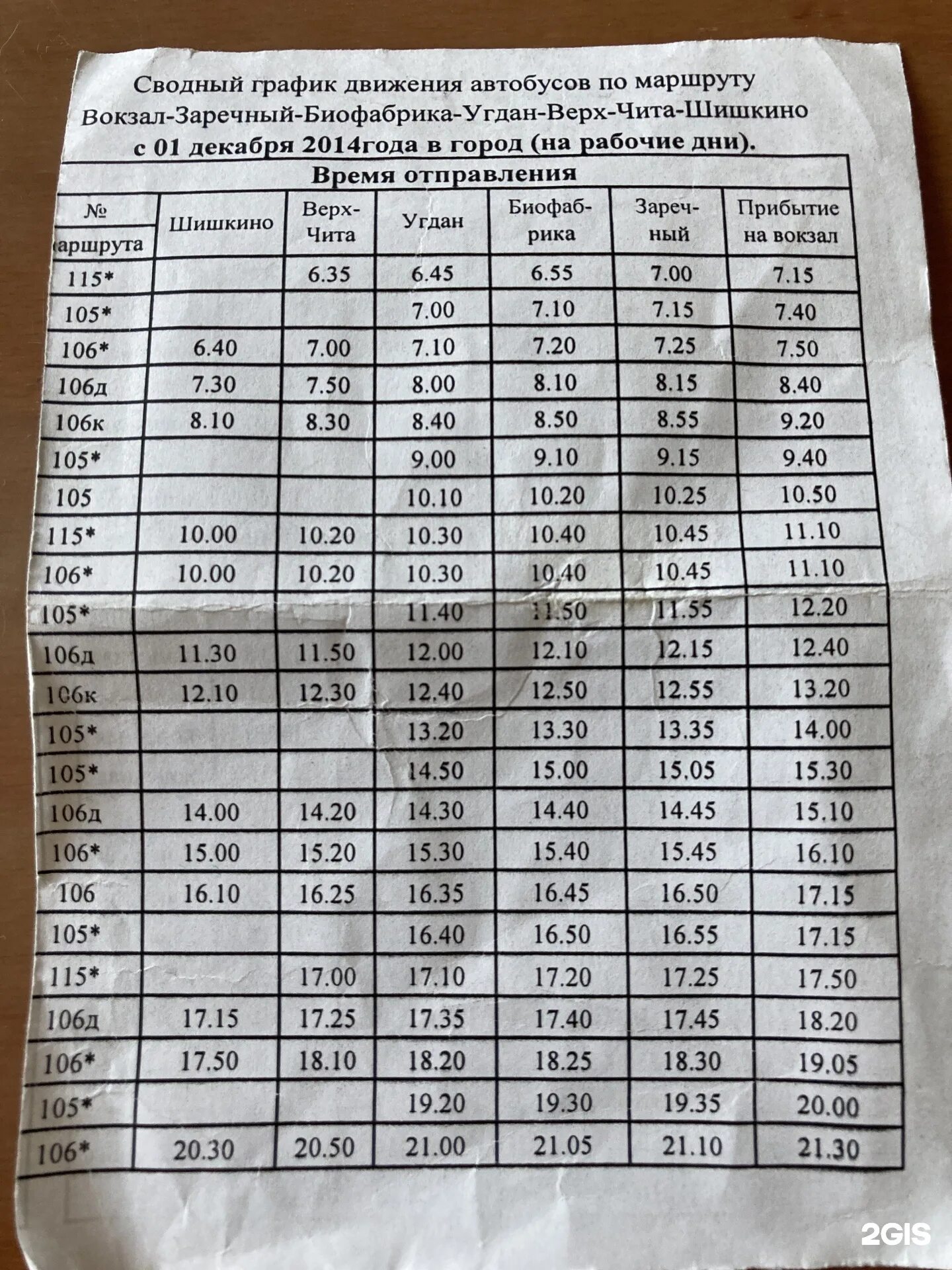 Сводный график движения автобусов по маршруту Вокзал-Заречный-Биофабрика-Угдан-Верх-Чита-Шишкино с 01 декабря 2014года в город (на рабочие дни).

Время отправления

| № маршрута | Шишкино | Верх-Чита | Угдан | Биофабрика | Заречный | Прибытие на вокзал |
|---|---|---|---|---|---|---|
| 115* | | 6.35 | 6.45 | 6.55 | 7.00 | 7.15 |
| 105* | | | 7.00 | 7.10 | 7.15 | 7.40 |
| 106* | 6.40 | 7.00 | 7.10 | 7.20 | 7.25 | 7.50 |
| 106д | 7.30 | 7.50 | 8.00 | 8.10 | 8.15 | 8.40 |
| 106к | 8.10 | 8.30 | 8.40 | 8.50 | 8.55 | 9.20 |
| 105* | | | 9.00 | 9.10 | 9.15 | 9.40 |
| 105 | | | 10.10 | 10.20 | 10.25 | 10.50 |
| 115* | 10.00 | 10.20 | 10.30 | 10.40 | 10.45 | 11.10 |
| 106* | 10.00 | 10.20 | 10.30 | 10.40 | 10.45 | 11.10 |
| 105* | | | 11.40 | 11.50 | 11.55 | 12.20 |
| 106д | 11.30 | 11.50 | 12.00 | 12.10 | 12.15 | 12.40 |
| 106к | 12.10 | 12.30 | 12.40 | 12.50 | 12.55 | 13.20 |
| 105* | | | 13.20 | 13.30 | 13.35 | 14.00 |
| 105* | | | 14.50 | 15.00 | 15.05 | 15.30 |
| 106д | 14.00 | 14.20 | 14.30 | 14.40 | 14.45 | 15.10 |
| 106* | 15.00 | 15.20 | 15.30 | 15.40 | 15.45 | 16.10 |
| 106 | 16.10 | 16.25 | 16.35 | 16.45 | 16.50 | 17.15 |
| 105* | | | 16.40 | 16.50 | 16.55 | 17.15 |
| 115* | | 17.00 | 17.10 | 17.20 | 17.25 | 17.50 |
| 106д | 17.15 | 17.25 | 17.35 | 17.40 | 17.45 | 18.20 |
| 106* | 17.50 | 18.10 | 18.20 | 18.25 | 18.30 | 19.05 |
| 105* | | | 19.20 | 19.30 | 19.35 | 20.00 |
| 106* | 20.30 | 20.50 | 21.00 | 21.05 | 21.10 | 21.30 |

2GIS